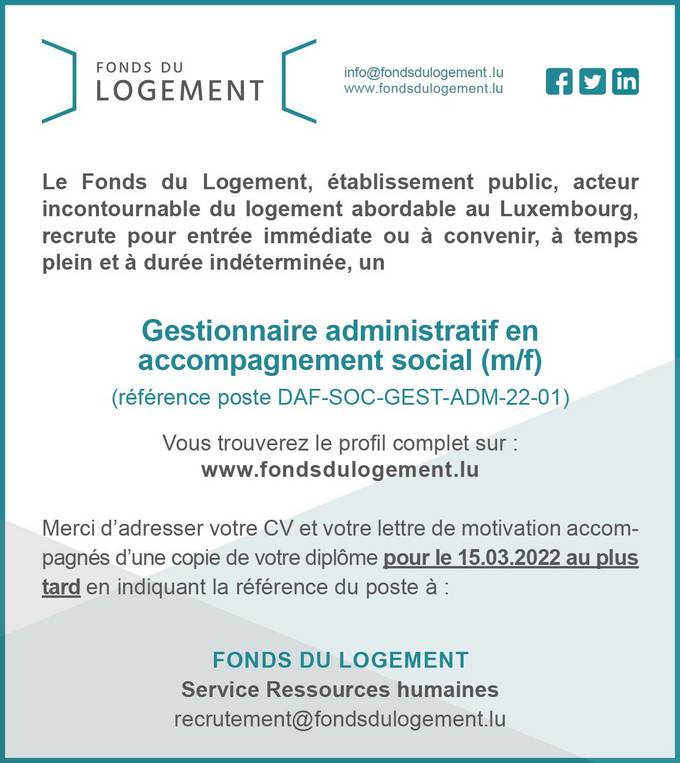 FONDS DU
LOGEMENT

info@fondsdulogement.lu
www.fondsdulogement.lu

Le Fonds du Logement, établissement public, acteur incontournable du logement abordable au Luxembourg, recrute pour entrée immédiate ou à convenir, à temps plein et à durée indéterminée, un

Gestionnaire administratif en accompagnement social (m/f)
(référence poste DAF-SOC-GEST-ADM-22-01)

Vous trouverez le profil complet sur :
www.fondsdulogement.lu

Merci d'adresser votre CV et votre lettre de motivation accompagnés d'une copie de votre diplôme pour le 15.03.2022 au plus tard en indiquant la référence du poste à :

FONDS DU LOGEMENT
Service Ressources humaines
recrutement@fondsdulogement.lu